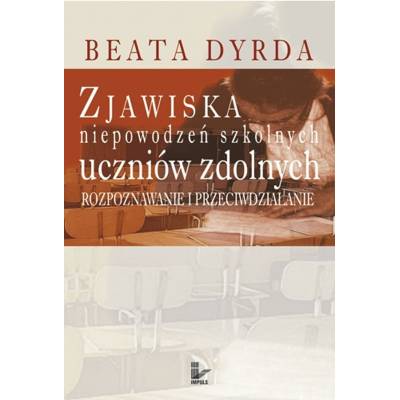 BEATA DYRDA

ZJAWISKA
niepowodzeń szkolnych
uczniów zdolnych
ROZPOZNAWANIE I PRZECIWDZIAŁANIE

IMPULS